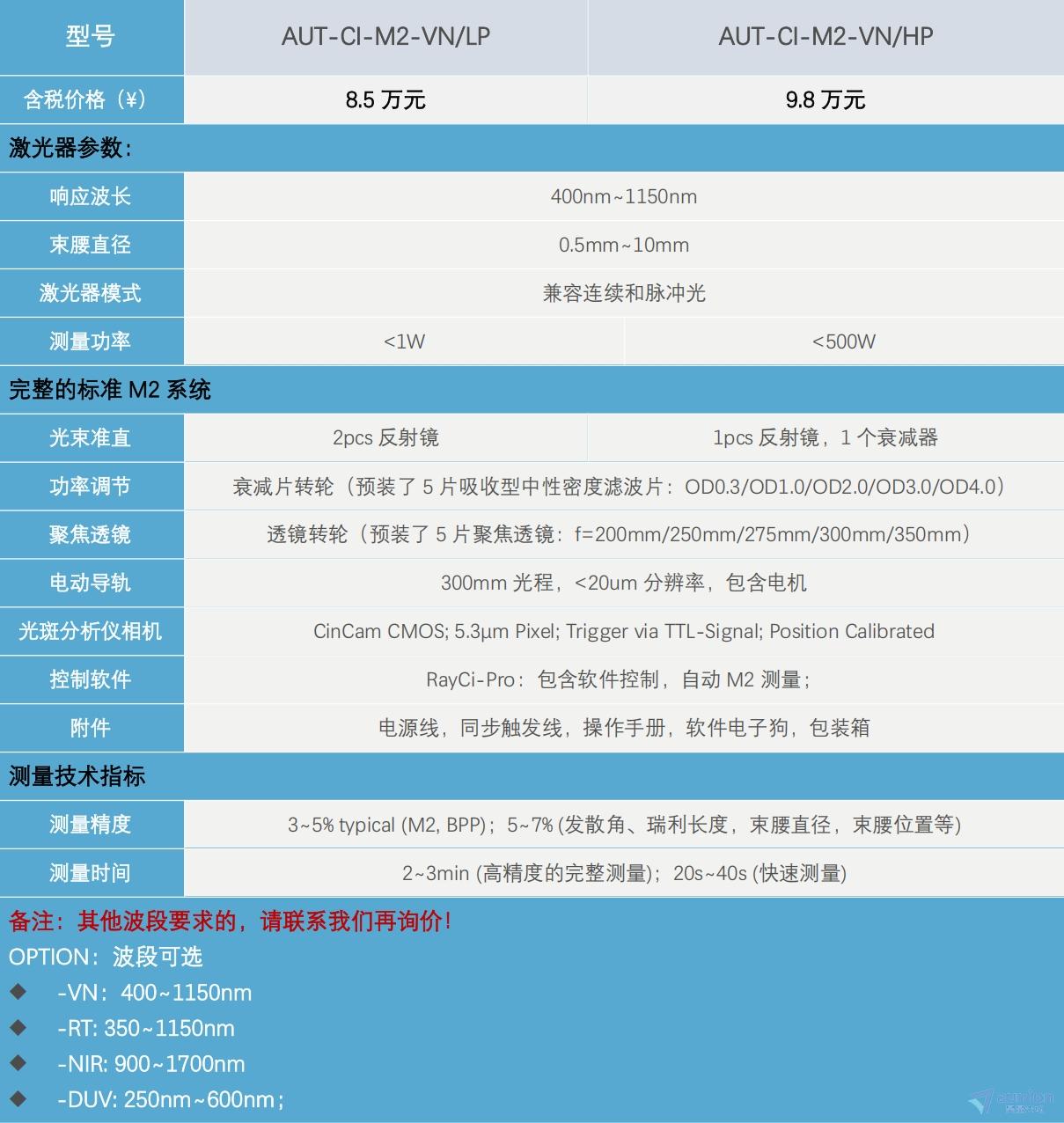 | 型号 | AUT-CI-M2-VN/LP | AUT-CI-M2-VN/HP |
|---|---|---|
| 含税价格（¥） | 8.5 万元 | 9.8 万元 |
| 激光器参数: | | |
| 响应波长 | 400nm~1150nm | |
| 束腰直径 | 0.5mm~10mm | |
| 激光器模式 | 兼容连续和脉冲光 | |
| 测量功率 | <1W | <500W |
| 完整的标准 M2 系统 | | |
| 光束准直 | 2pcs 反射镜 | 1pcs 反射镜，1 个衰减器 |
| 功率调节 | 衰减片转轮（预装了 5 片吸收型中性密度滤波片：OD0.3/OD1.0/OD2.0/OD3.0/OD4.0） | |
| 聚焦透镜 | 透镜转轮（预装了 5 片聚焦透镜：f=200mm/250mm/275mm/300mm/350mm） | |
| 电动导轨 | 300mm 光程，<20um 分辨率，包含电机 | |
| 光斑分析仪相机 | CinCam CMOS; 5.3µm Pixel; Trigger via TTL-Signal; Position Calibrated | |
| 控制软件 | RayCi-Pro：包含软件控制，自动 M2 测量； | |
| 附件 | 电源线，同步触发线，操作手册，软件电子狗，包装箱 | |
| 测量技术指标 | | |
| 测量精度 | 3~5% typical (M2, BPP)；5~7% (发散角、瑞利长度，束腰直径，束腰位置等) | |
| 测量时间 | 2~3min (高精度的完整测量)；20s~40s (快速测量) | |

备注：其他波段要求的，请联系我们再询价！

OPTION：波段可选

◆ -VN：400~1150nm

◆ -RT: 350~1150nm

◆ -NIR: 900~1700nm

◆ -DUV: 250nm~600nm；